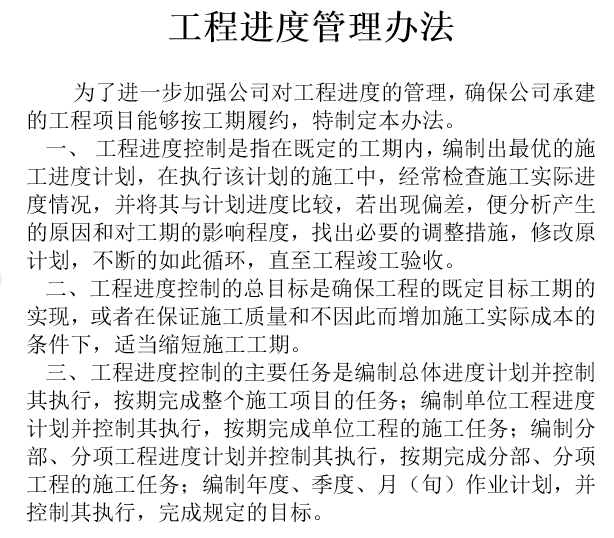 工程进度管理办法

为了进一步加强公司对工程进度的管理，确保公司承建的工程项目能够按工期履约，特制定本办法。

一、工程进度控制是指在既定的工期内，编制出最优的施工进度计划，在执行该计划的施工中，经常检查施工实际进度情况，并将其与计划进度比较，若出现偏差，便分析产生的原因和对工期的影响程度，找出必要的调整措施，修改原计划，不断的如此循环，直至工程竣工验收。

二、工程进度控制的总目标是确保工程的既定目标工期的实现，或者在保证施工质量和不因此而增加施工实际成本的条件下，适当缩短施工工期。

三、工程进度控制的主要任务是编制总体进度计划并控制其执行，按期完成整个施工项目的任务；编制单位工程进度计划并控制其执行，按期完成单位工程的施工任务；编制分部、分项工程进度计划并控制其执行，按期完成分部、分项工程的施工任务；编制年度、季度、月（旬）作业计划，并控制其执行，完成规定的目标。